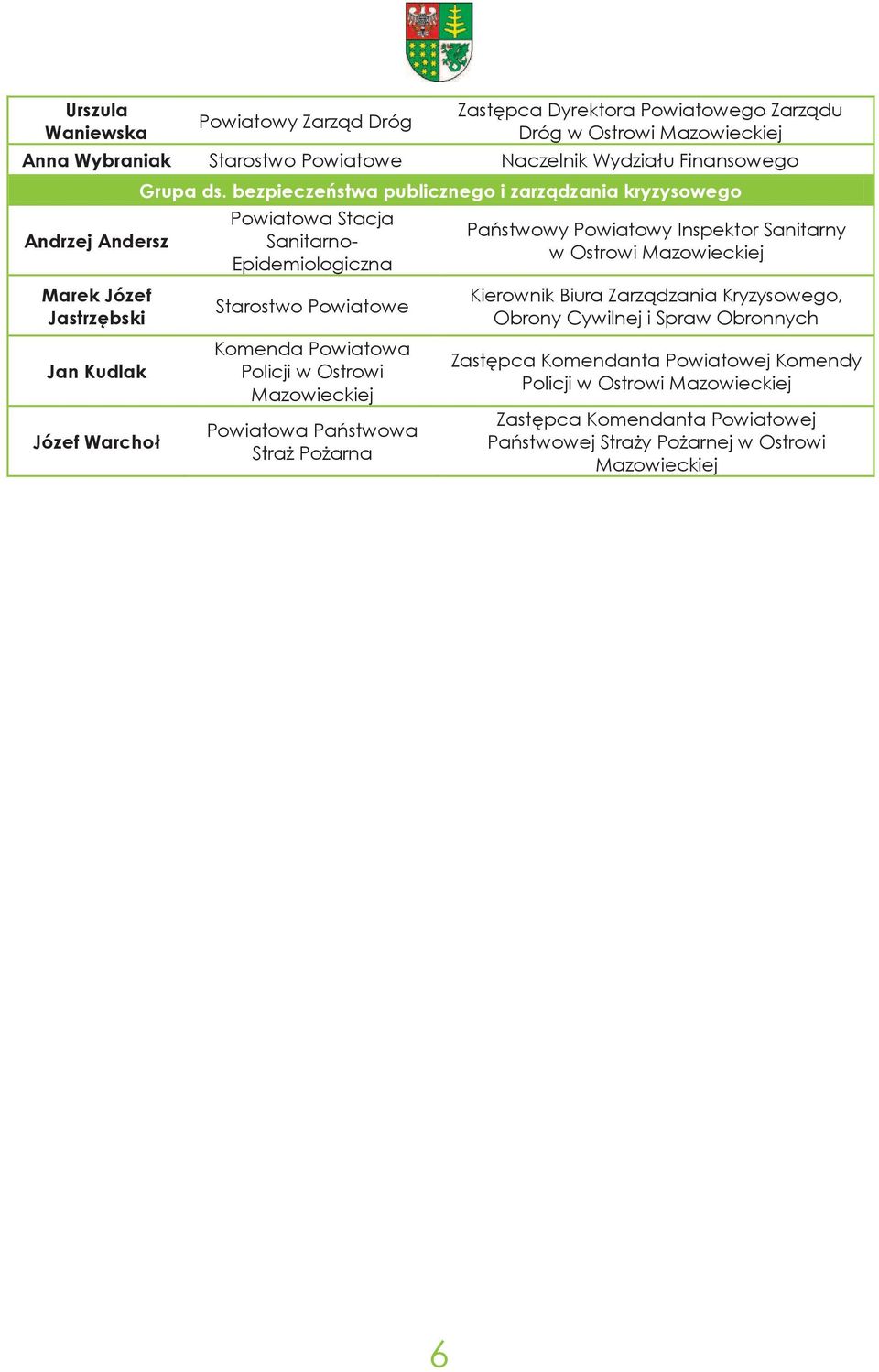 | | | |
|---|---|---|
| Urszula Waniewska | Powiatowy Zarząd Dróg | Zastępca Dyrektora Powiatowego Zarządu Dróg w Ostrowi Mazowieckiej |
| Anna Wybraniak | Starostwo Powiatowe | Naczelnik Wydziału Finansowego |
| Grupa ds. bezpieczeństwa publicznego i zarządzania kryzysowego | | |
| Andrzej Andersz | Powiatowa Stacja Sanitarno-Epidemiologiczna | Państwowy Powiatowy Inspektor Sanitarny w Ostrowi Mazowieckiej |
| Marek Józef Jastrzębski | Starostwo Powiatowe | Kierownik Biura Zarządzania Kryzysowego, Obrony Cywilnej i Spraw Obronnych |
| Jan Kudlak | Komenda Powiatowa Policji w Ostrowi Mazowieckiej | Zastępca Komendanta Powiatowej Komendy Policji w Ostrowi Mazowieckiej |
| Józef Warchoł | Powiatowa Państwowa Straż Pożarna | Zastępca Komendanta Powiatowej Państwowej Straży Pożarnej w Ostrowi Mazowieckiej |

6